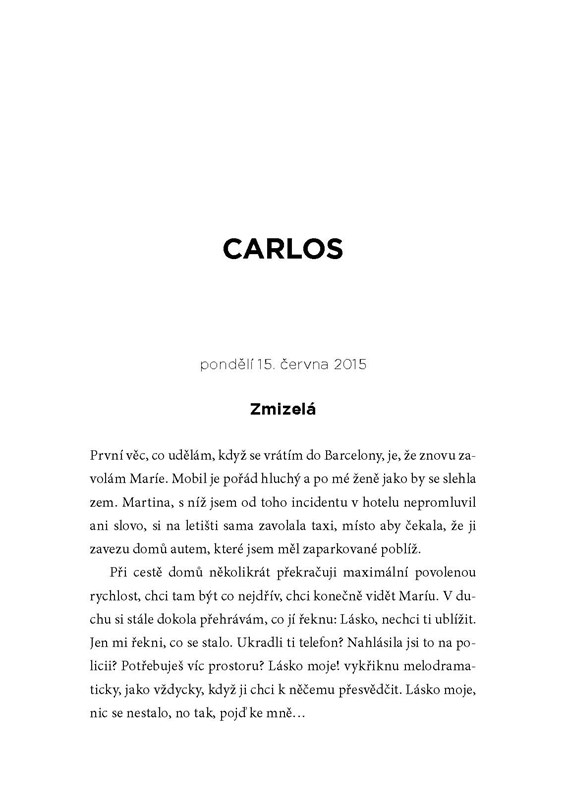 CARLOS

pondělí 15. června 2015

Zmizelá

První věc, co udělám, když se vrátím do Barcelony, je, že znovu zavolám Maríe. Mobil je pořád hluchý a po mé ženě jako by se slehla zem. Martina, s níž jsem od toho incidentu v hotelu nepromluvil ani slovo, si na letišti sama zavolala taxi, místo aby čekala, že ji zavezu domů autem, které jsem měl zaparkované poblíž.

Při cestě domů několikrát překračuji maximální povolenou rychlost, chci tam být co nejdřív, chci konečně vidět Maríu. V duchu si stále dokola přehrávám, co jí řeknu: Lásko, nechci ti ublížit. Jen mi řekni, co se stalo. Ukradli ti telefon? Nahlásila jsi to na policii? Potřebuješ víc prostoru? Lásko moje! vykřiknu melodramaticky, jako vždycky, když ji chci k něčemu přesvědčit. Lásko moje, nic se nestalo, no tak, pojď ke mně…